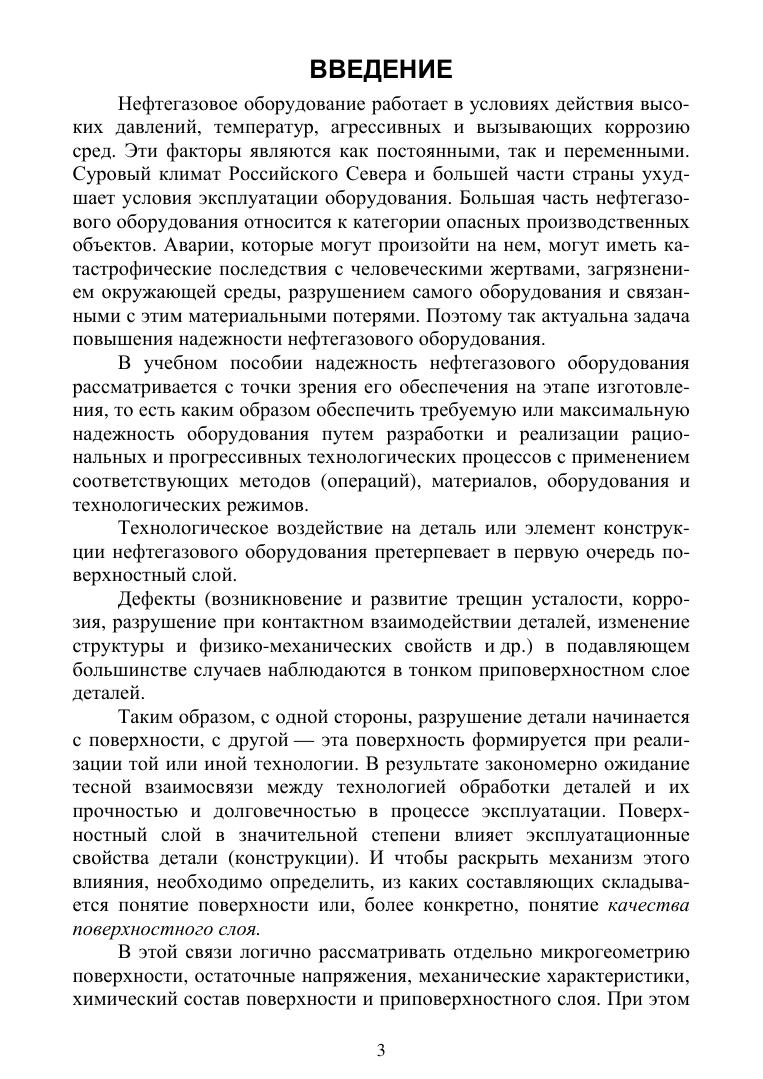 ВВЕДЕНИЕ

Нефтегазовое оборудование работает в условиях действия высоких давлений, температур, агрессивных и вызывающих коррозию сред. Эти факторы являются как постоянными, так и переменными. Суровый климат Российского Севера и большей части страны ухудшает условия эксплуатации оборудования. Большая часть нефтегазового оборудования относится к категории опасных производственных объектов. Аварии, которые могут произойти на нем, могут иметь катастрофические последствия с человеческими жертвами, загрязнением окружающей среды, разрушением самого оборудования и связанными с этим материальными потерями. Поэтому так актуальна задача повышения надежности нефтегазового оборудования.

В учебном пособии надежность нефтегазового оборудования рассматривается с точки зрения его обеспечения на этапе изготовления, то есть каким образом обеспечить требуемую или максимальную надежность оборудования путем разработки и реализации рациональных и прогрессивных технологических процессов с применением соответствующих методов (операций), материалов, оборудования и технологических режимов.

Технологическое воздействие на деталь или элемент конструкции нефтегазового оборудования претерпевает в первую очередь поверхностный слой.

Дефекты (возникновение и развитие трещин усталости, коррозия, разрушение при контактном взаимодействии деталей, изменение структуры и физико-механических свойств и др.) в подавляющем большинстве случаев наблюдаются в тонком приповерхностном слое деталей.

Таким образом, с одной стороны, разрушение детали начинается с поверхности, с другой — эта поверхность формируется при реализации той или иной технологии. В результате закономерно ожидание тесной взаимосвязи между технологией обработки деталей и их прочностью и долговечностью в процессе эксплуатации. Поверхностный слой в значительной степени влияет эксплуатационные свойства детали (конструкции). И чтобы раскрыть механизм этого влияния, необходимо определить, из каких составляющих складывается понятие поверхности или, более конкретно, понятие качества поверхностного слоя.

В этой связи логично рассматривать отдельно микрогеометрию поверхности, остаточные напряжения, механические характеристики, химический состав поверхности и приповерхностного слоя. При этом

3